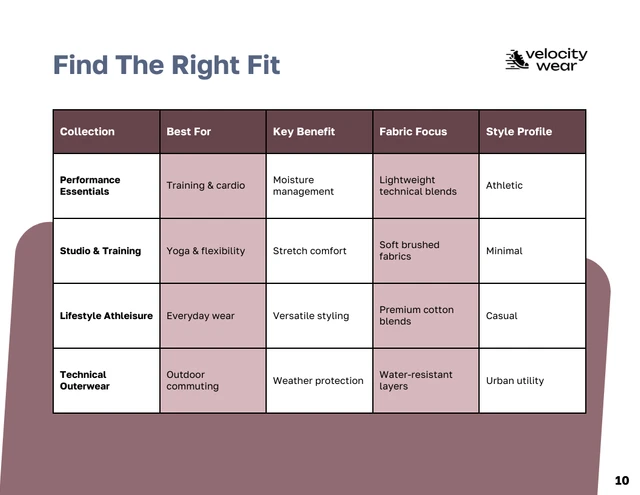 Find The Right Fit

velocity wear

| Collection | Best For | Key Benefit | Fabric Focus | Style Profile |
|---|---|---|---|---|
| Performance Essentials | Training & cardio | Moisture management | Lightweight technical blends | Athletic |
| Studio & Training | Yoga & flexibility | Stretch comfort | Soft brushed fabrics | Minimal |
| Lifestyle Athleisure | Everyday wear | Versatile styling | Premium cotton blends | Casual |
| Technical Outerwear | Outdoor commuting | Weather protection | Water-resistant layers | Urban utility |

10